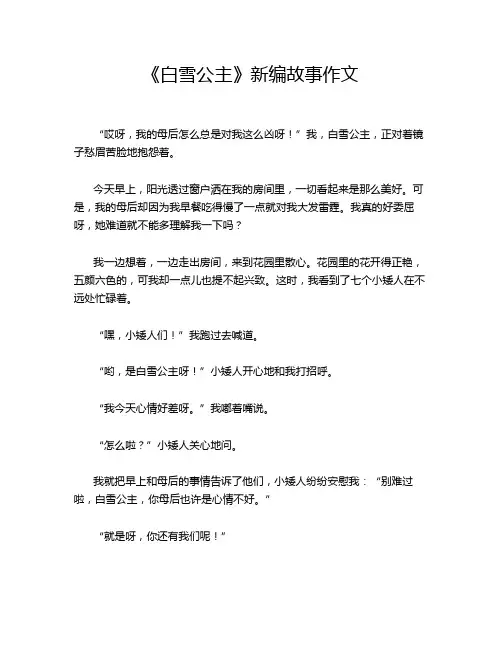 《白雪公主》新编故事作文

“哎呀，我的母后怎么总是对我这么凶呀！”我，白雪公主，正对着镜子愁眉苦脸地抱怨着。

今天早上，阳光透过窗户洒在我的房间里，一切看起来是那么美好。可是，我的母后却因为我早餐吃得慢了一点就对我大发雷霆。我真的好委屈呀，她难道就不能多理解我一下吗？

我一边想着，一边走出房间，来到花园里散心。花园里的花开得正艳，五颜六色的，可我却一点儿也提不起兴致。这时，我看到了七个小矮人在不远处忙碌着。

“嘿，小矮人们！”我跑过去喊道。

“哟，是白雪公主呀！”小矮人开心地和我打招呼。

“我今天心情好差呀。”我嘟着嘴说。

“怎么啦？”小矮人关心地问。

我就把早上和母后的事情告诉了他们，小矮人纷纷安慰我：“别难过啦，白雪公主，你母后也许是心情不好。”

“就是呀，你还有我们呢！”